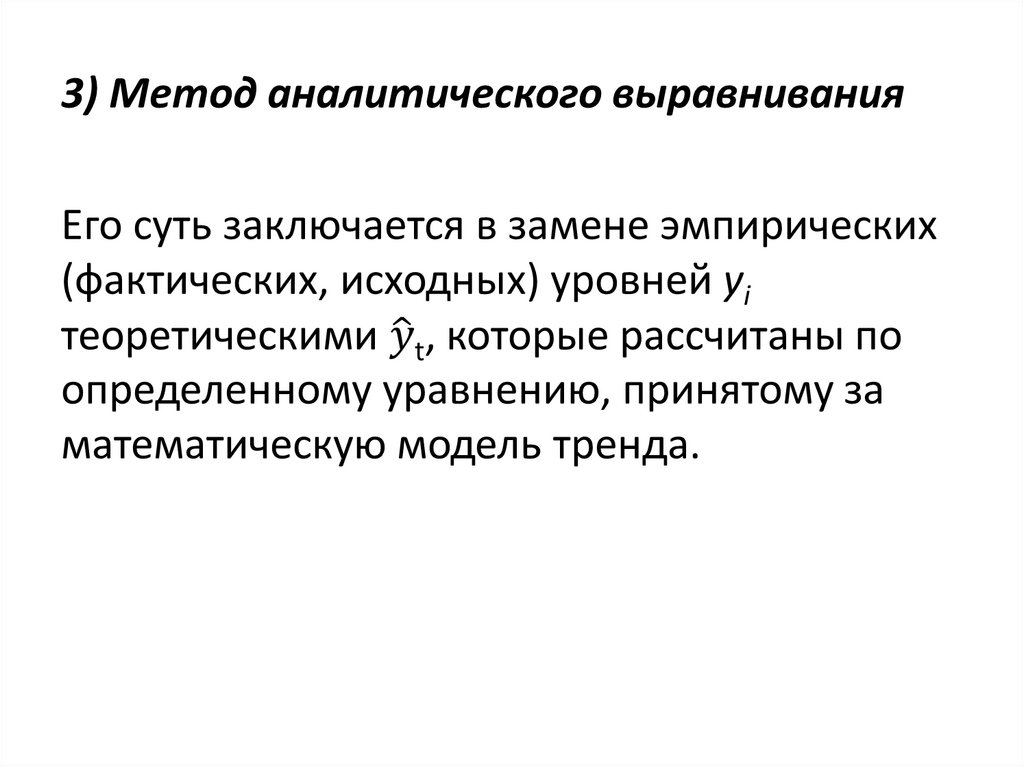 3) Метод аналитического выравнивания

Его суть заключается в замене эмпирических (фактических, исходных) уровней $y_i$ теоретическими $\hat{y}_t$, которые рассчитаны по определенному уравнению, принятому за математическую модель тренда.